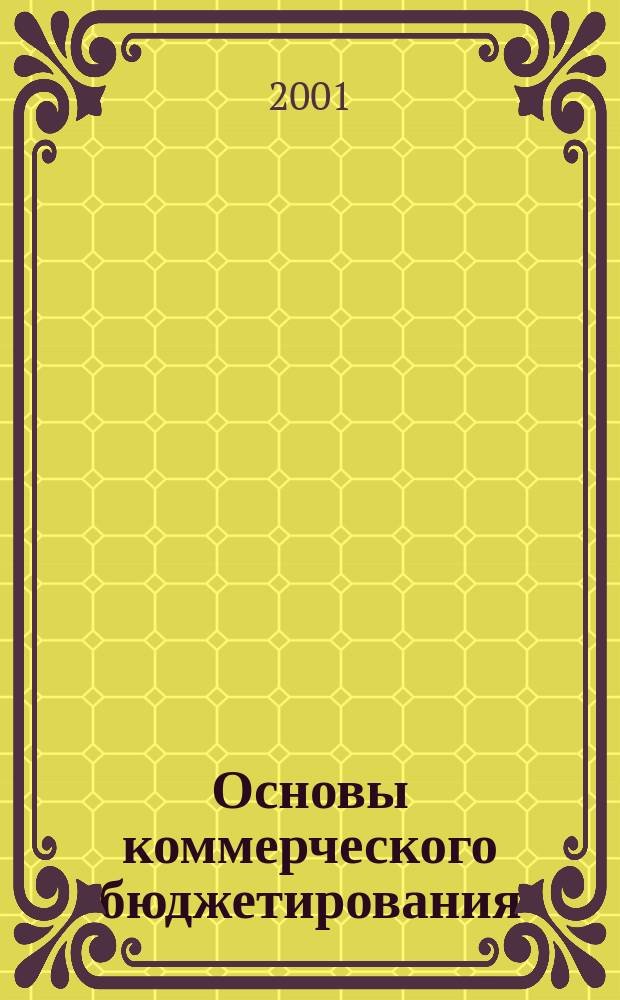 2001

Основы коммерческого бюджетирования